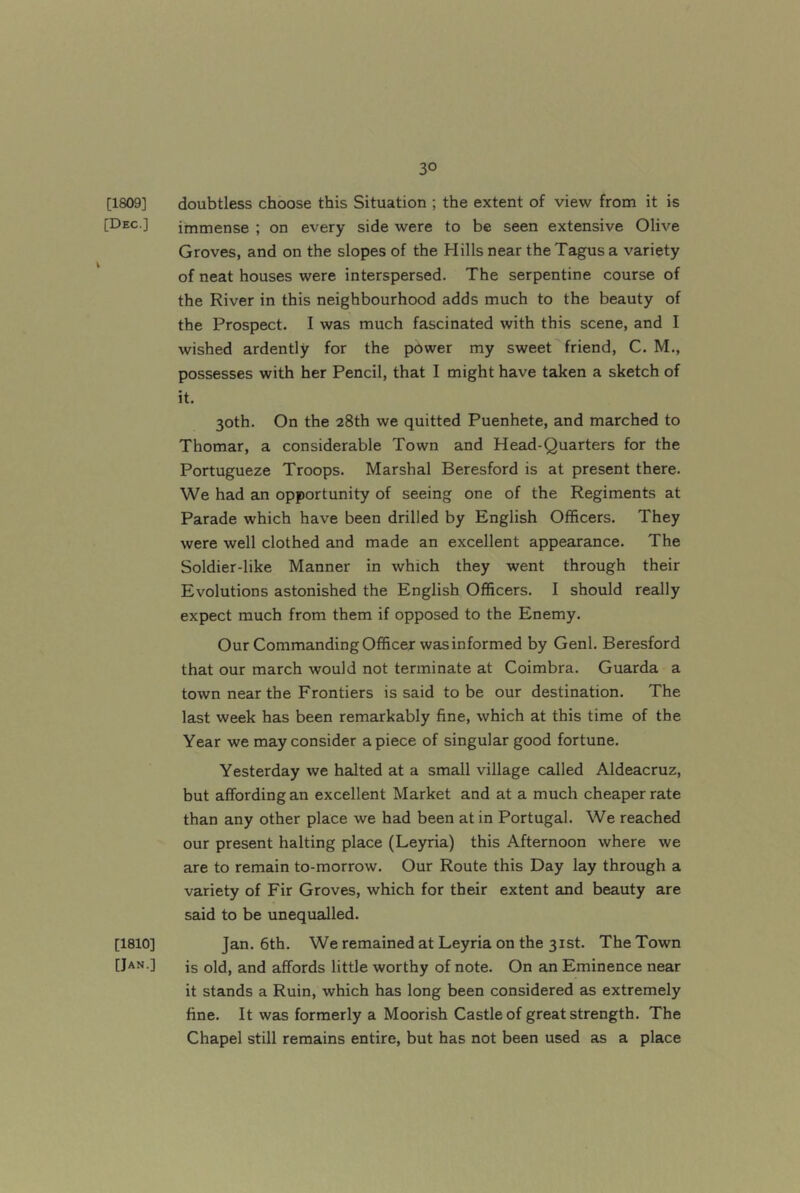 30

[1809]
[Dec.]

doubtless choose this Situation ; the extent of view from it is immense ; on every side were to be seen extensive Olive Groves, and on the slopes of the Hills near the Tagus a variety of neat houses were interspersed. The serpentine course of the River in this neighbourhood adds much to the beauty of the Prospect. I was much fascinated with this scene, and I wished ardently for the power my sweet friend, C. M., possesses with her Pencil, that I might have taken a sketch of it.

30th. On the 28th we quitted Puenhete, and marched to Thomar, a considerable Town and Head-Quarters for the Portugueze Troops. Marshal Beresford is at present there. We had an opportunity of seeing one of the Regiments at Parade which have been drilled by English Officers. They were well clothed and made an excellent appearance. The Soldier-like Manner in which they went through their Evolutions astonished the English Officers. I should really expect much from them if opposed to the Enemy.

Our Commanding Officer was informed by Genl. Beresford that our march would not terminate at Coimbra. Guarda a town near the Frontiers is said to be our destination. The last week has been remarkably fine, which at this time of the Year we may consider a piece of singular good fortune.

Yesterday we halted at a small village called Aldeacruz, but affording an excellent Market and at a much cheaper rate than any other place we had been at in Portugal. We reached our present halting place (Leyria) this Afternoon where we are to remain to-morrow. Our Route this Day lay through a variety of Fir Groves, which for their extent and beauty are said to be unequalled.

[1810]
[Jan.]

Jan. 6th. We remained at Leyria on the 31st. The Town is old, and affords little worthy of note. On an Eminence near it stands a Ruin, which has long been considered as extremely fine. It was formerly a Moorish Castle of great strength. The Chapel still remains entire, but has not been used as a place